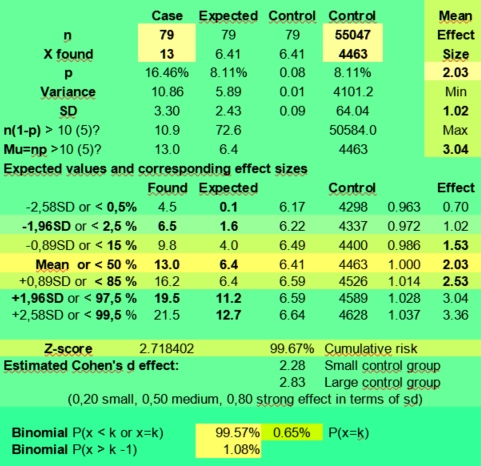 |  | Case | Expected | Control | Control |  | Mean |
|---|---|---|---|---|---|---|
| n | 79 | 79 | 79 | 55047 |  | Effect |
| X found | 13 | 6.41 | 6.41 | 4463 |  | Size |
| p | 16.46% | 8.11% | 0.08 | 8.11% |  | 2.03 |
| Variance | 10.86 | 5.89 | 0.01 | 4101.2 |  | Min |
| SD | 3.30 | 2.43 | 0.09 | 64.04 |  | 1.02 |
| n(1-p) > 10 (5)? | 10.9 | 72.6 |  | 50584.0 |  | Max |
| Mu=np >10 (5)? | 13.0 | 6.4 |  | 4463 |  | 3.04 |

Expected values and corresponding effect sizes

|  | Found | Expected |  | Control |  | Effect |
|---|---|---|---|---|---|---|
| -2,58SD or < 0,5% | 4.5 | 0.1 | 6.17 | 4298 | 0.963 | 0.70 |
| -1,96SD or < 2,5 % | 6.5 | 1.6 | 6.22 | 4337 | 0.972 | 1.02 |
| -0,89SD or < 15 % | 9.8 | 4.0 | 6.49 | 4400 | 0.986 | 1.53 |
| Mean or < 50 % | 13.0 | 6.4 | 6.41 | 4463 | 1.000 | 2.03 |
| +0,89SD or < 85 % | 16.2 | 6.4 | 6.59 | 4526 | 1.014 | 2.53 |
| +1,96SD or < 97,5 % | 19.5 | 11.2 | 6.59 | 4589 | 1.028 | 3.04 |
| +2,58SD or < 99,5 % | 21.5 | 12.7 | 6.64 | 4628 | 1.037 | 3.36 |

Z-score 2.718402 99.67% Cumulative risk
Estimated Cohen's d effect: 2.28 Small control group
2.83 Large control group
(0,20 small, 0,50 medium, 0,80 strong effect in terms of sd)

Binomial P(x < k or x=k) 99.57% 0.65% P(x=k)
Binomial P(x > k -1) 1.08%